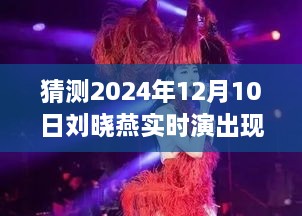 猜测2024年12月10日刘晓燕实时演出现